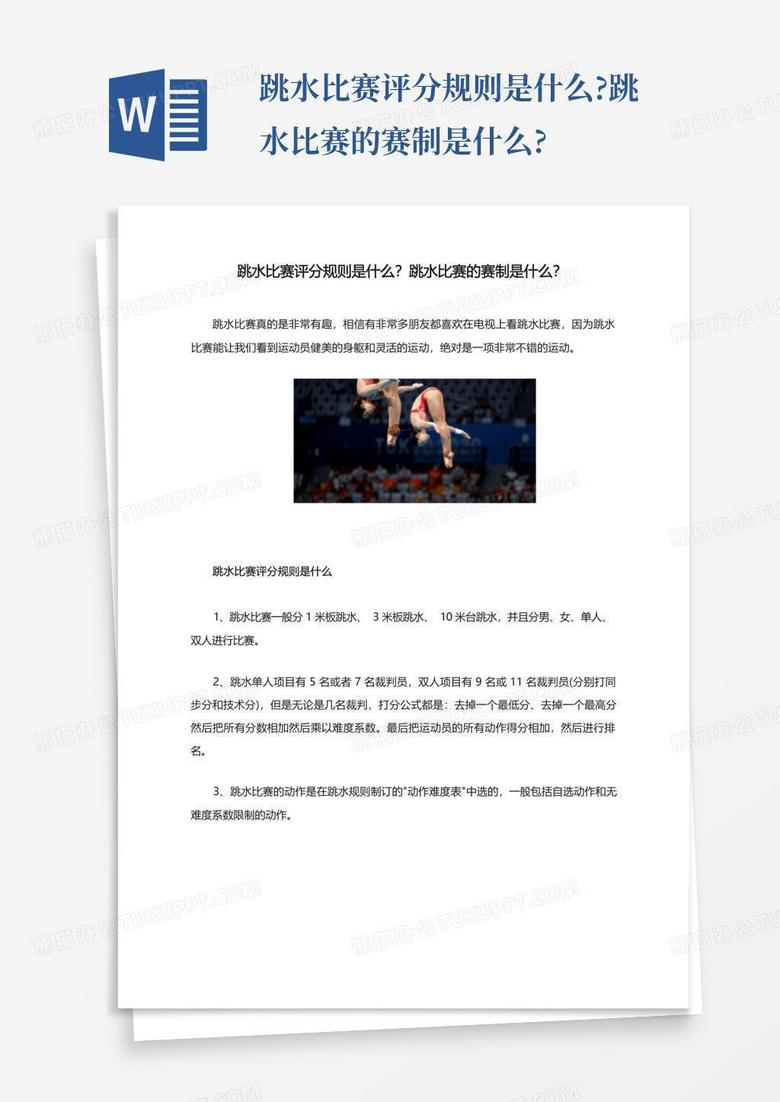 W

跳水比赛评分规则是什么?跳水比赛的赛制是什么?

跳水比赛评分规则是什么？跳水比赛的赛制是什么？

跳水比赛真的是非常有趣，相信有非常多朋友都喜欢在电视上看跳水比赛，因为跳水比赛能让我们看到运动员健美的身躯和灵活的运动，绝对是一项非常不错的运动。

跳水比赛评分规则是什么

1、跳水比赛一般分 1 米板跳水、 3 米板跳水、 10 米台跳水，并且分男、女、单人、双人进行比赛。

2、跳水单人项目有 5 名或者 7 名裁判员，双人项目有 9 名或 11 名裁判员(分别打同步分和技术分)，但是无论是几名裁判，打分公式都是：去掉一个最低分、去掉一个最高分然后把所有分数相加然后乘以难度系数。最后把运动员的所有动作得分相加，然后进行排名。

3、跳水比赛的动作是在跳水规则制订的"动作难度表"中选的，一般包括自选动作和无难度系数限制的动作。

熊猫办公 TUKUPPT.COM